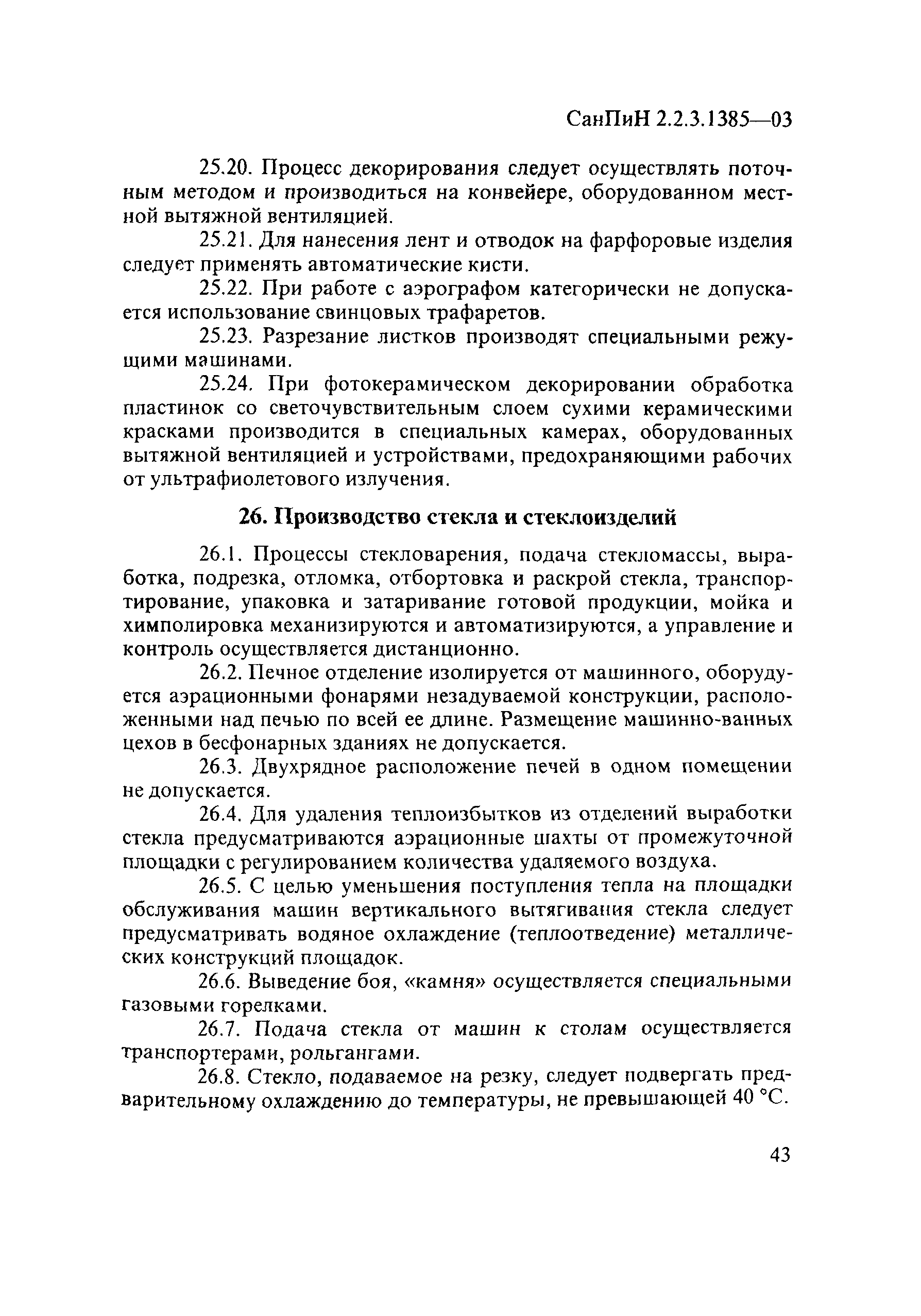 СанПиН 2.2.3.1385—03

25.20. Процесс декорирования следует осуществлять поточным методом и производиться на конвейере, оборудованном местной вытяжной вентиляцией.

25.21. Для нанесения лент и отводок на фарфоровые изделия следует применять автоматические кисти.

25.22. При работе с аэрографом категорически не допускается использование свинцовых трафаретов.

25.23. Разрезание листков производят специальными режущими машинами.

25.24. При фотокерамическом декорировании обработка пластинок со светочувствительным слоем сухими керамическими красками производится в специальных камерах, оборудованных вытяжной вентиляцией и устройствами, предохраняющими рабочих от ультрафиолетового излучения.

26. Производство стекла и стеклоизделий

26.1. Процессы стекловарения, подача стекломассы, выработка, подрезка, отломка, отбортовка и раскрой стекла, транспортирование, упаковка и затаривание готовой продукции, мойка и химполировка механизируются и автоматизируются, а управление и контроль осуществляется дистанционно.

26.2. Печное отделение изолируется от машинного, оборудуется аэрационными фонарями незадуваемой конструкции, расположенными над печью по всей ее длине. Размещение машинно-ванных цехов в бесфонарных зданиях не допускается.

26.3. Двухрядное расположение печей в одном помещении не допускается.

26.4. Для удаления теплоизбытков из отделений выработки стекла предусматриваются аэрационные шахты от промежуточной площадки с регулированием количества удаляемого воздуха.

26.5. С целью уменьшения поступления тепла на площадки обслуживания машин вертикального вытягивания стекла следует предусматривать водяное охлаждение (теплоотведение) металлических конструкций площадок.

26.6. Выведение боя, «камня» осуществляется специальными газовыми горелками.

26.7. Подача стекла от машин к столам осуществляется транспортерами, рольгангами.

26.8. Стекло, подаваемое на резку, следует подвергать предварительному охлаждению до температуры, не превышающей 40 °С.

43